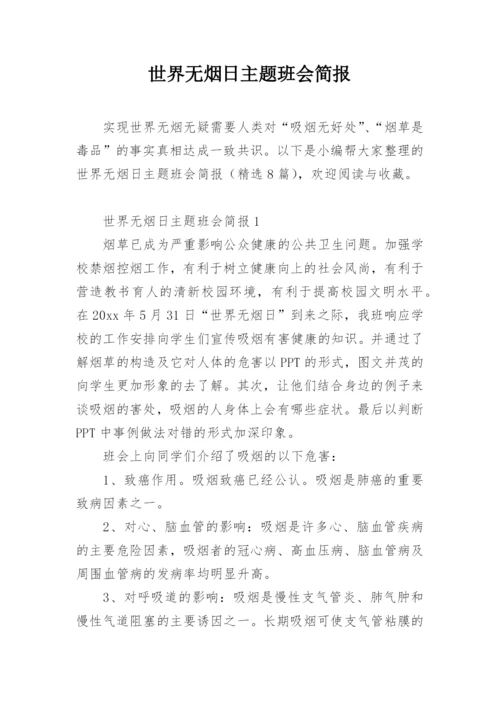 世界无烟日主题班会简报

实现世界无烟无疑需要人类对“吸烟无好处”、“烟草是毒品”的事实真相达成一致共识。以下是小编帮大家整理的世界无烟日主题班会简报（精选8篇），欢迎阅读与收藏。

世界无烟日主题班会简报1

烟草已成为严重影响公众健康的公共卫生问题。加强学校禁烟控烟工作，有利于树立健康向上的社会风尚，有利于营造教书育人的清新校园环境，有利于提高校园文明水平。在20xx年5月31日“世界无烟日”到来之际，我班响应学校的工作安排向学生们宣传吸烟有害健康的知识。并通过了解烟草的构造及它对人体的危害以PPT的形式，图文并茂的向学生更加形象的去了解。其次，让他们结合身边的例子来谈吸烟的害处，吸烟的人身体上会有哪些症状。最后以判断PPT中事例做法对错的形式加深印象。

班会上向同学们介绍了吸烟的以下危害：

1、致癌作用。吸烟致癌已经公认。吸烟是肺癌的重要致病因素之一。

2、对心、脑血管的影响：吸烟是许多心、脑血管疾病的主要危险因素，吸烟者的冠心病、高血压病、脑血管病及周围血管病的发病率均明显升高。

3、对呼吸道的影响：吸烟是慢性支气管炎、肺气肿和慢性气道阻塞的主要诱因之一。长期吸烟可使支气管粘膜的